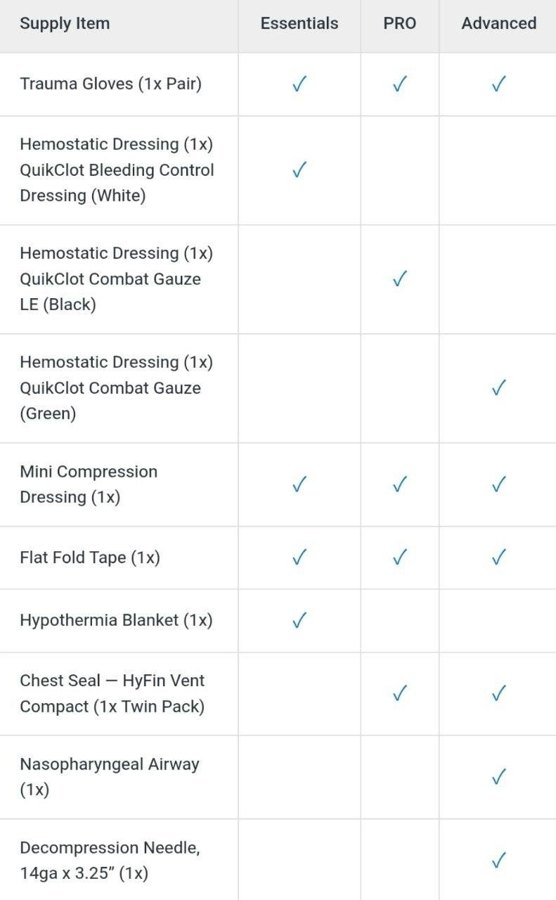 | Supply Item | Essentials | PRO | Advanced |
|---|---|---|---|
| Trauma Gloves (1x Pair) | ✓ | ✓ | ✓ |
| Hemostatic Dressing (1x) QuikClot Bleeding Control Dressing (White) | ✓ | | |
| Hemostatic Dressing (1x) QuikClot Combat Gauze LE (Black) | | ✓ | |
| Hemostatic Dressing (1x) QuikClot Combat Gauze (Green) | | | ✓ |
| Mini Compression Dressing (1x) | ✓ | ✓ | ✓ |
| Flat Fold Tape (1x) | ✓ | ✓ | ✓ |
| Hypothermia Blanket (1x) | ✓ | | |
| Chest Seal — HyFin Vent Compact (1x Twin Pack) | | ✓ | ✓ |
| Nasopharyngeal Airway (1x) | | | ✓ |
| Decompression Needle, 14ga x 3.25" (1x) | | | ✓ |